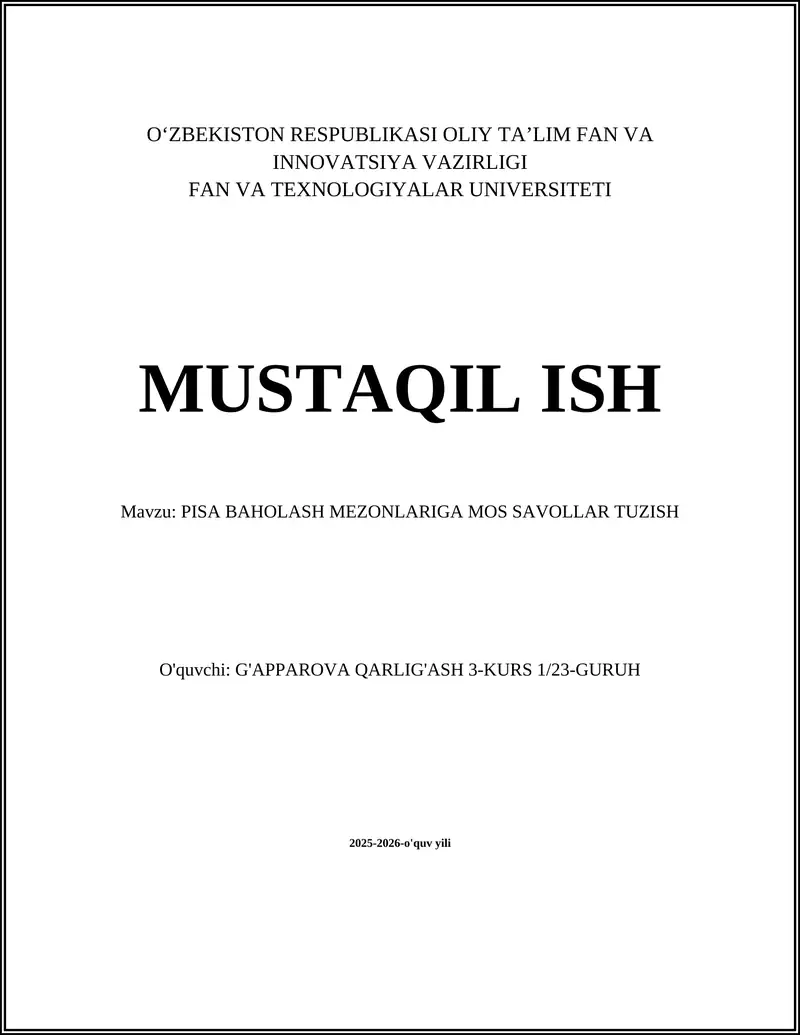 O‘ZBEKISTON RESPUBLIKASI OLIY TA’LIM FAN VA INNOVATSIYA VAZIRLIGI
FAN VA TEXNOLOGIYALAR UNIVERSITETI

MUSTAQIL ISH

Mavzu: PISA BAHOLASH MEZONLARIGA MOS SAVOLLAR TUZISH

O'quvchi: G'APPAROVA QARLIG'ASH 3-KURS 1/23-GURUH

2025-2026-o'quv yili